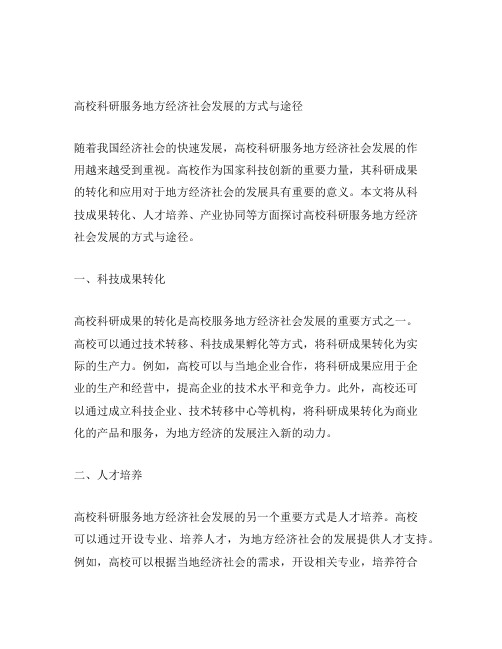 高校科研服务地方经济社会发展的方式与途径

随着我国经济社会的快速发展，高校科研服务地方经济社会发展的作用越来越受到重视。高校作为国家科技创新的重要力量，其科研成果的转化和应用对于地方经济社会的发展具有重要的意义。本文将从科技成果转化、人才培养、产业协同等方面探讨高校科研服务地方经济社会发展的方式与途径。

一、科技成果转化

高校科研成果的转化是高校服务地方经济社会发展的重要方式之一。高校可以通过技术转移、科技成果孵化等方式，将科研成果转化为实际的生产力。例如，高校可以与当地企业合作，将科研成果应用于企业的生产和经营中，提高企业的技术水平和竞争力。此外，高校还可以通过成立科技企业、技术转移中心等机构，将科研成果转化为商业化的产品和服务，为地方经济的发展注入新的动力。

二、人才培养

高校科研服务地方经济社会发展的另一个重要方式是人才培养。高校可以通过开设专业、培养人才，为地方经济社会的发展提供人才支持。例如，高校可以根据当地经济社会的需求，开设相关专业，培养符合